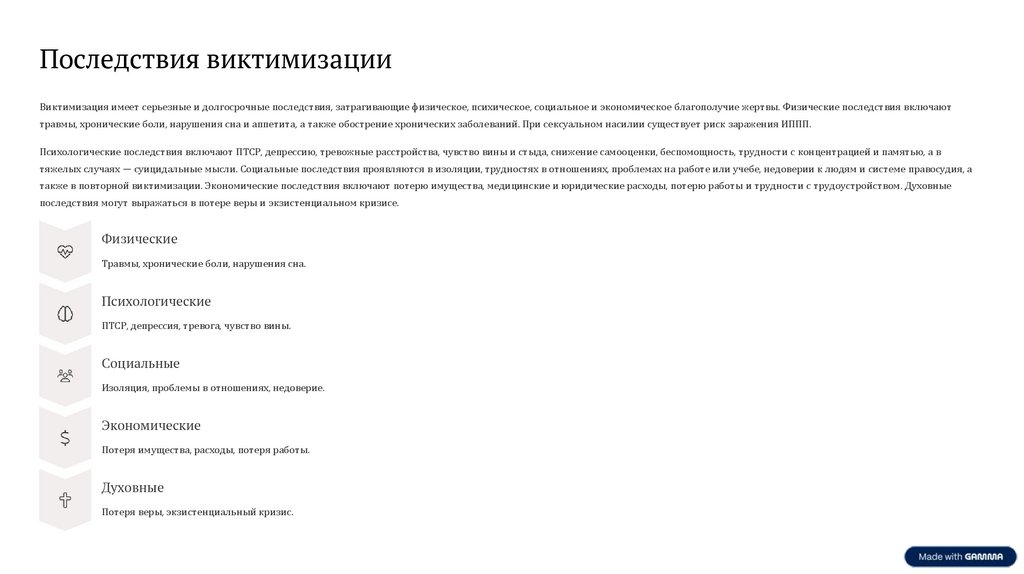 Последствия виктимизации

Виктимизация имеет серьезные и долгосрочные последствия, затрагивающие физическое, психическое, социальное и экономическое благополучие жертвы. Физические последствия включают травмы, хронические боли, нарушения сна и аппетита, а также обострение хронических заболеваний. При сексуальном насилии существует риск заражения ИППП.

Психологические последствия включают ПТСР, депрессию, тревожные расстройства, чувство вины и стыда, снижение самооценки, беспомощность, трудности с концентрацией и памятью, а в тяжелых случаях — суицидальные мысли. Социальные последствия проявляются в изоляции, трудностях в отношениях, проблемах на работе или учебе, недоверии к людям и системе правосудия, а также в повторной виктимизации. Экономические последствия включают потерю имущества, медицинские и юридические расходы, потерю работы и трудности с трудоустройством. Духовные последствия могут выражаться в потере веры и экзистенциальном кризисе.

Физические

Травмы, хронические боли, нарушения сна.

Психологические

ПТСР, депрессия, тревога, чувство вины.

Социальные

Изоляция, проблемы в отношениях, недоверие.

Экономические

Потеря имущества, расходы, потеря работы.

Духовные

Потеря веры, экзистенциальный кризис.

Made with GAMMA